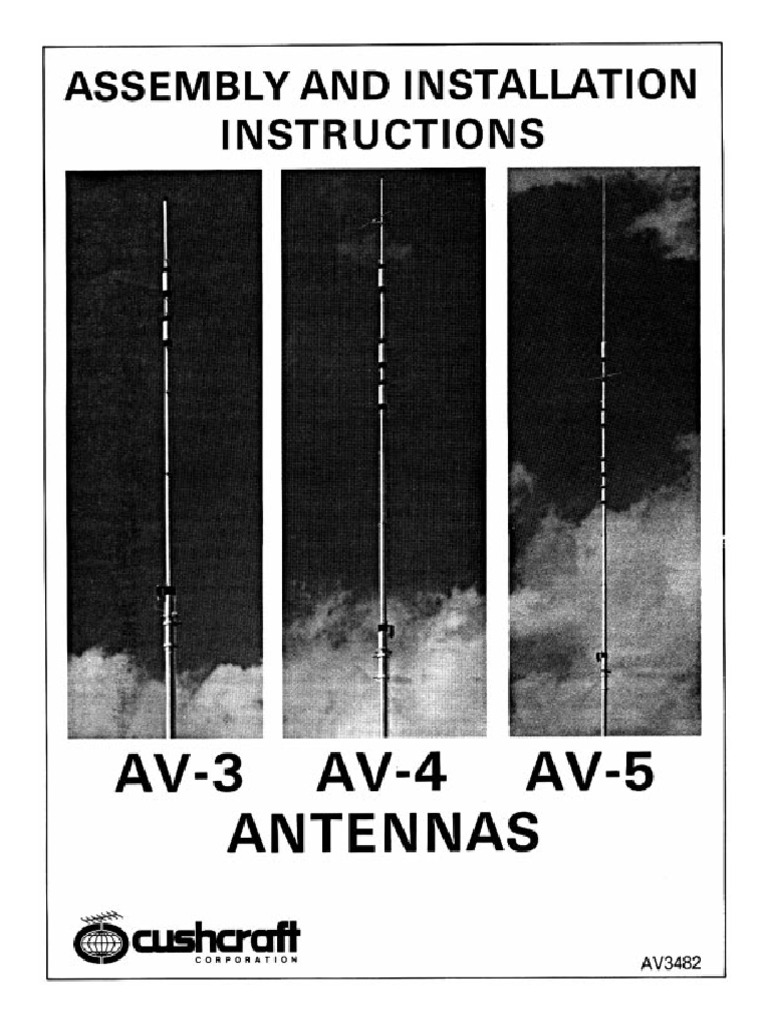 ASSEMBLY AND INSTALLATION INSTRUCTIONS

AV-3 AV-4 AV-5
ANTENNAS

cushcraft
CORPORATION

AV3482